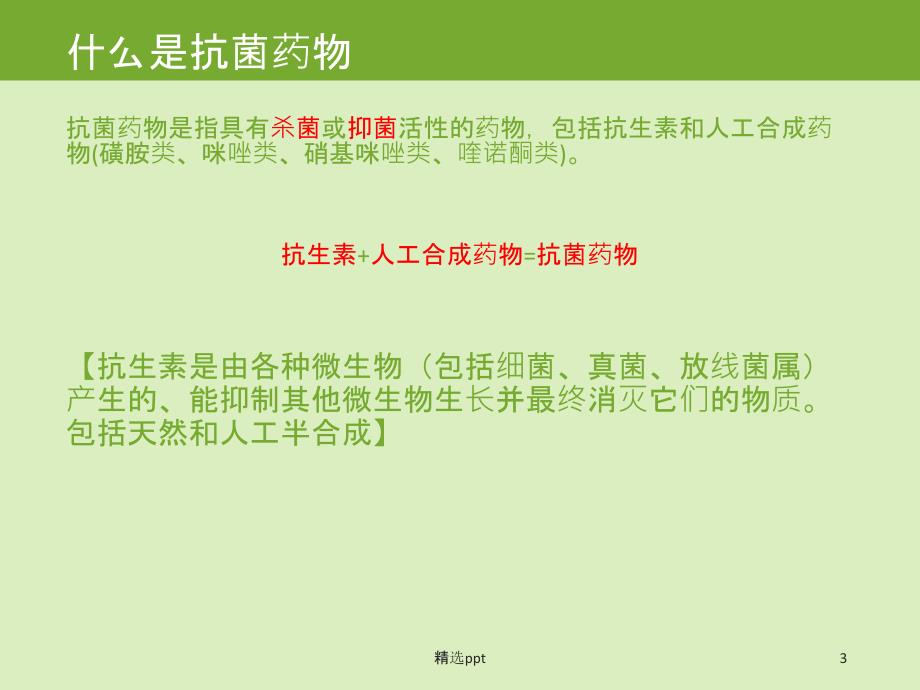 什么是抗菌药物

抗菌药物是指具有杀菌或抑菌活性的药物，包括抗生素和人工合成药物(磺胺类、咪唑类、硝基咪唑类、喹诺酮类)。

抗生素+人工合成药物=抗菌药物

【抗生素是由各种微生物（包括细菌、真菌、放线菌属）产生的、能抑制其他微生物生长并最终消灭它们的物质。包括天然和人工半合成】

精选ppt

3